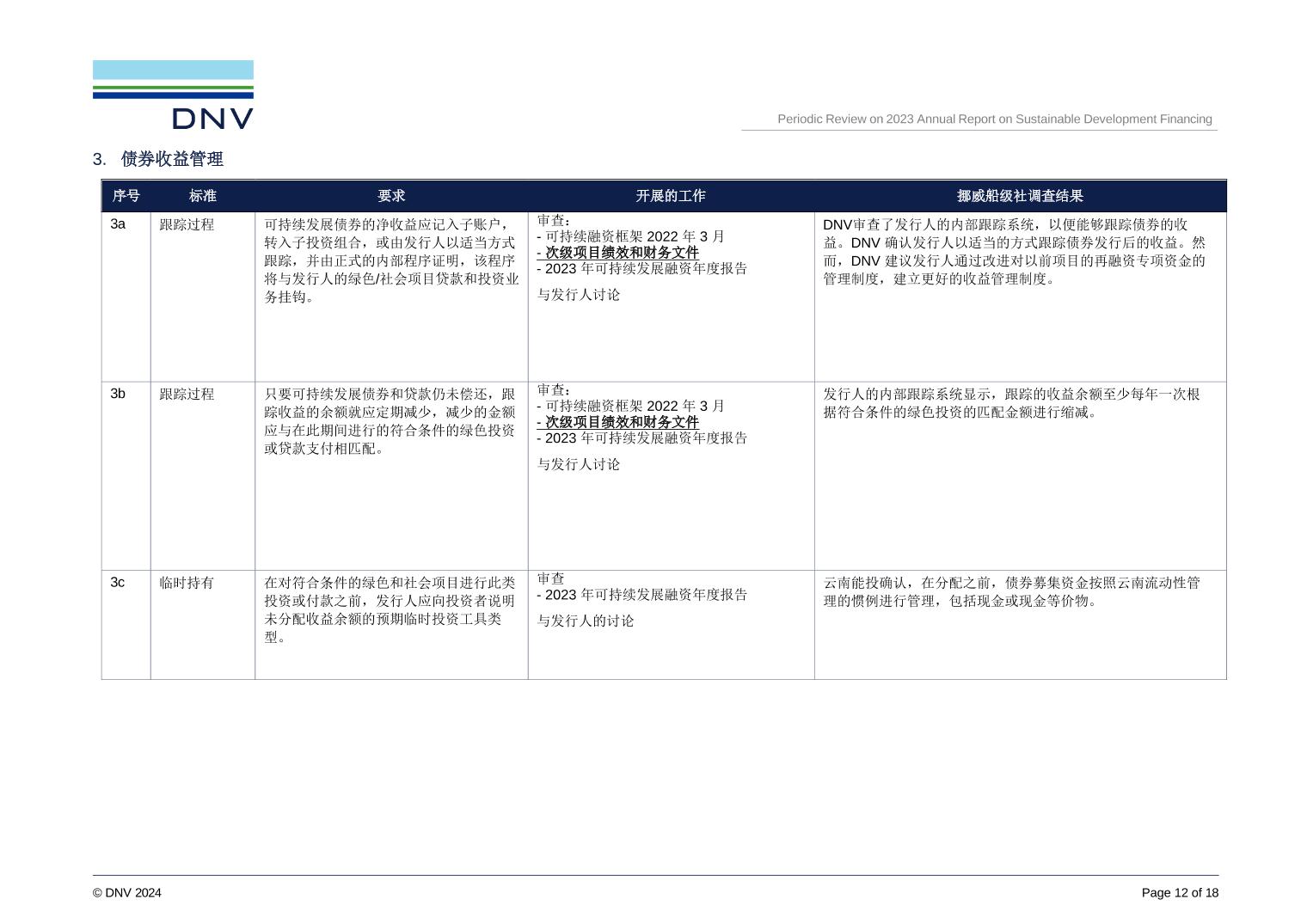 DNV

Periodic Review on 2023 Annual Report on Sustainable Development Financing

3. 债券收益管理

| 序号 | 标准 | 要求 | 开展的工作 | 挪威船级社调查结果 |
|---|---|---|---|---|
| 3a | 跟踪过程 | 可持续发展债券的净收益应记入子账户，转入子投资组合，或由发行人以适当方式跟踪，并由正式的内部程序证明，该程序将与发行人的绿色/社会项目贷款和投资业务挂钩。 | 审查：- 可持续融资框架2022年3月 - 次级项目绩效和财务文件 - 2023年可持续发展融资年度报告 与发行人讨论 | DNV审查了发行人的内部跟踪系统，以便能够跟踪债券的收益。DNV确认发行人以适当的方式跟踪债券发行后的收益。然而，DNV建议发行人通过改进对以前项目的再融资专项资金的管理制度，建立更好的收益管理制度。 |
| 3b | 跟踪过程 | 只要可持续发展债券和贷款仍未偿还，跟踪收益的余额就应定期减少，减少的金额应与在此期间进行的符合条件的绿色投资或贷款支付相匹配。 | 审查：- 可持续融资框架2022年3月 - 次级项目绩效和财务文件 - 2023年可持续发展融资年度报告 与发行人讨论 | 发行人的内部跟踪系统显示，跟踪的收益余额至少每年一次根据符合条件的绿色投资的匹配金额进行缩减。 |
| 3c | 临时持有 | 在对符合条件的绿色和社会项目进行此类投资或付款之前，发行人应向投资者说明未分配收益余额的预期临时投资工具类型。 | 审查 - 2023年可持续发展融资年度报告 与发行人的讨论 | 云南能投确认，在分配之前，债券募集资金按照云南流动性管理的惯例进行管理，包括现金或现金等价物。 |

© DNV 2024

Page 12 of 18